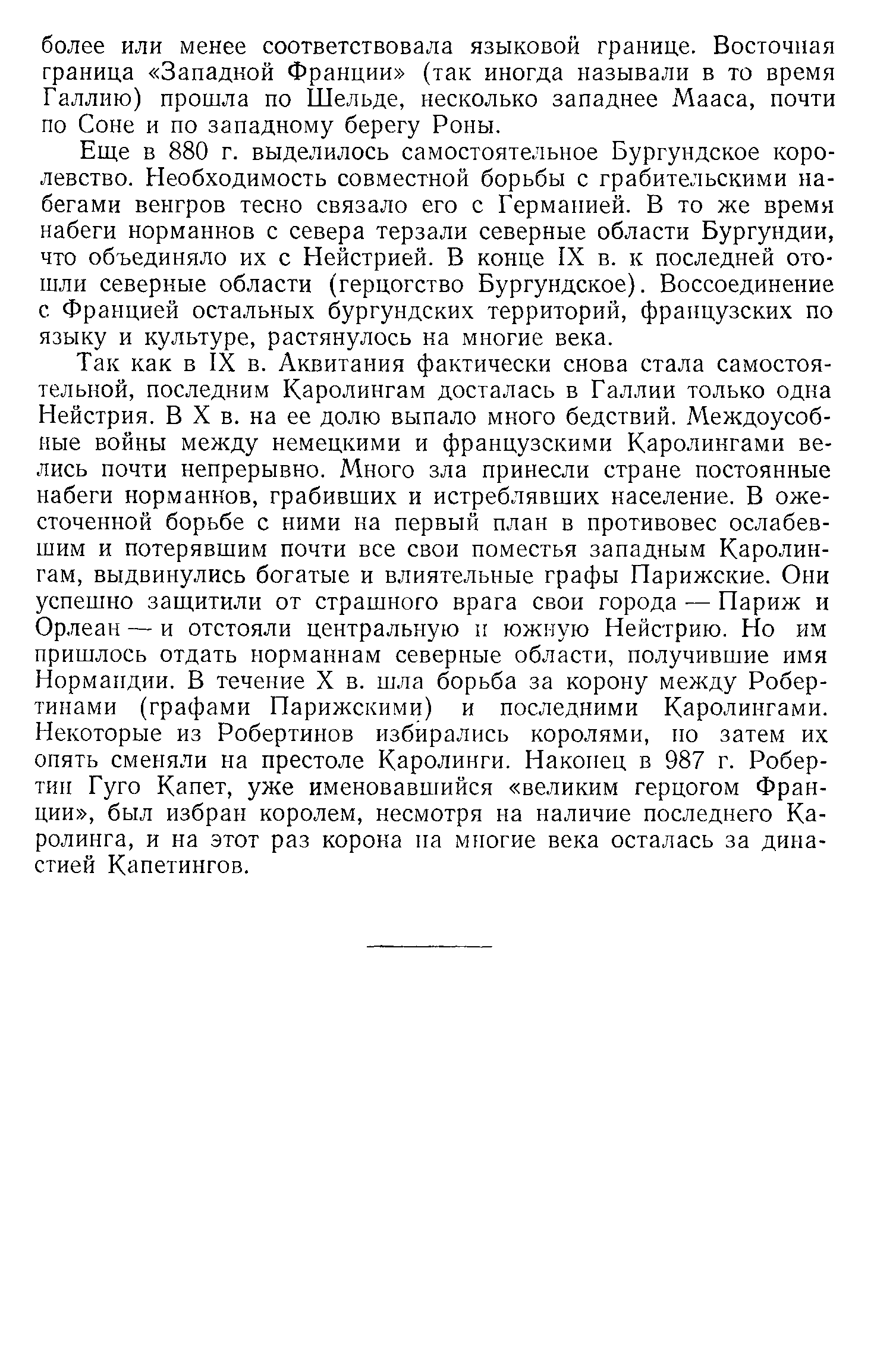 более или менее соответствовала языковой границе. Восточная граница «Западной Франции» (так иногда называли в то время Галлию) прошла по Шельде, несколько западнее Мааса, почти по Соне и по западному берегу Роны.

Еще в 880 г. выделилось самостоятельное Бургундское королевство. Необходимость совместной борьбы с грабительскими набегами венгров тесно связало его с Германией. В то же время набеги норманнов с севера терзали северные области Бургундии, что объединяло их с Нейстрией. В конце IX в. к последней отошли северные области (герцогство Бургундское). Воссоединение с Францией остальных бургундских территорий, французских по языку и культуре, растянулось на многие века.

Так как в IX в. Аквитания фактически снова стала самостоятельной, последним Каролингам досталась в Галлии только одна Нейстрия. В X в. на ее долю выпало много бедствий. Междоусобные войны между немецкими и французскими Каролингами велись почти непрерывно. Много зла принесли стране постоянные набеги норманнов, грабивших и истреблявших население. В ожесточенной борьбе с ними на первый план в противовес ослабевшим и потерявшим почти все свои поместья западным Каролингам, выдвинулись богатые и влиятельные графы Парижские. Они успешно защитили от страшного врага свои города — Париж и Орлеан — и отстояли центральную и южную Нейстрию. Но им пришлось отдать норманнам северные области, получившие имя Нормандии. В течение X в. шла борьба за корону между Робертинами (графами Парижскими) и последними Каролингами. Некоторые из Робертинов избирались королями, но затем их опять сменяли на престоле Каролинги. Наконец в 987 г. Робертин Гуго Капет, уже именовавшийся «великим герцогом Франции», был избран королем, несмотря на наличие последнего Каролинга, и на этот раз корона на многие века осталась за династией Капетингов.